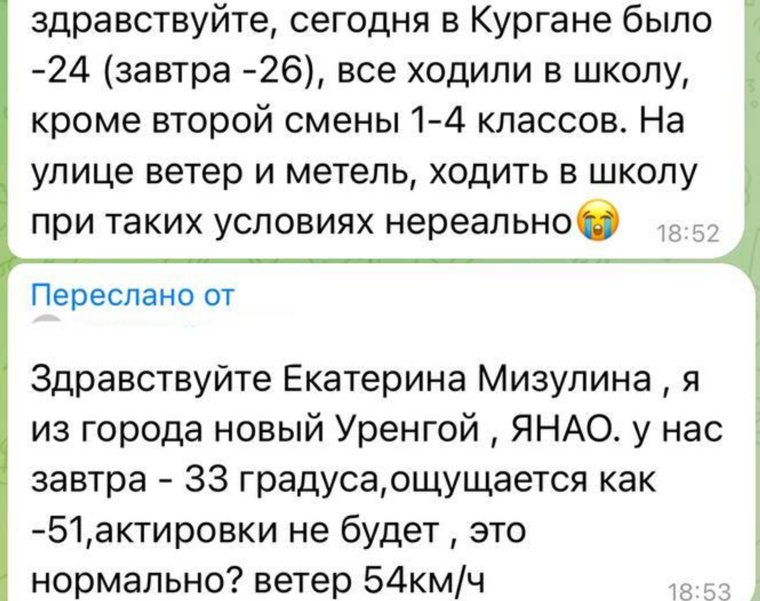 здравствуйте, сегодня в Кургане было -24 (завтра -26), все ходили в школу, кроме второй смены 1-4 классов. На улице ветер и метель, ходить в школу при таких условиях нереально😭 18:52

Переслано от

Здравствуйте Екатерина Мизулина , я из города новый Уренгой , ЯНАО. у нас завтра - 33 градуса,ощущается как -51,актировки не будет , это нормально? ветер 54км/ч 18:53